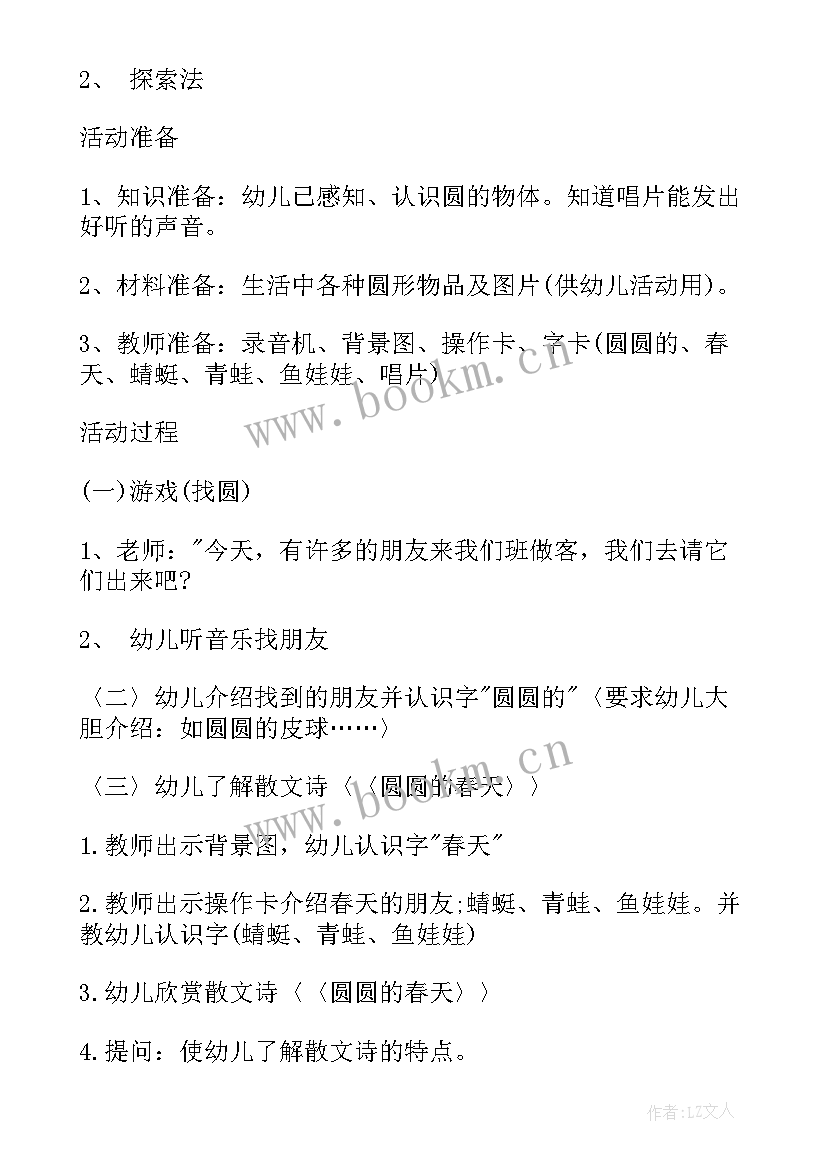 2、 探索法

活动准备

1、知识准备：幼儿已感知、认识圆的物体。知道唱片能发出好听的声音。

2、材料准备：生活中各种圆形物品及图片(供幼儿活动用)。

3、教师准备：录音机、背景图、操作卡、字卡(圆圆的、春天、蜻蜓、青蛙、鱼娃娃、唱片)

www.bookm.cn

活动过程

(一)游戏(找圆)

1、老师："今天，有许多的朋友来我们班做客，我们去请它们出来吧?

2、 幼儿听音乐找朋友

〈二〉幼儿介绍找到的朋友并认识字"圆圆的"〈要求幼儿大胆介绍：如圆圆的皮球……〉

www.bookm.cn

〈三〉幼儿了解散文诗〈〈圆圆的春天〉〉

1.教师出示背景图，幼儿认识字"春天"

2.教师出示操作卡介绍春天的朋友;蜻蜓、青蛙、鱼娃娃。并教幼儿认识字(蜻蜓、青蛙、鱼娃娃)

3.幼儿欣赏散文诗〈〈圆圆的春天〉〉

4.提问：使幼儿了解散文诗的特点。

作者:LZ文人